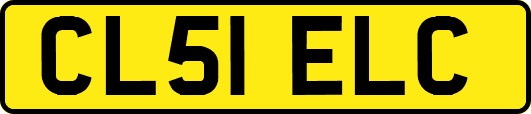 CL51 ELC